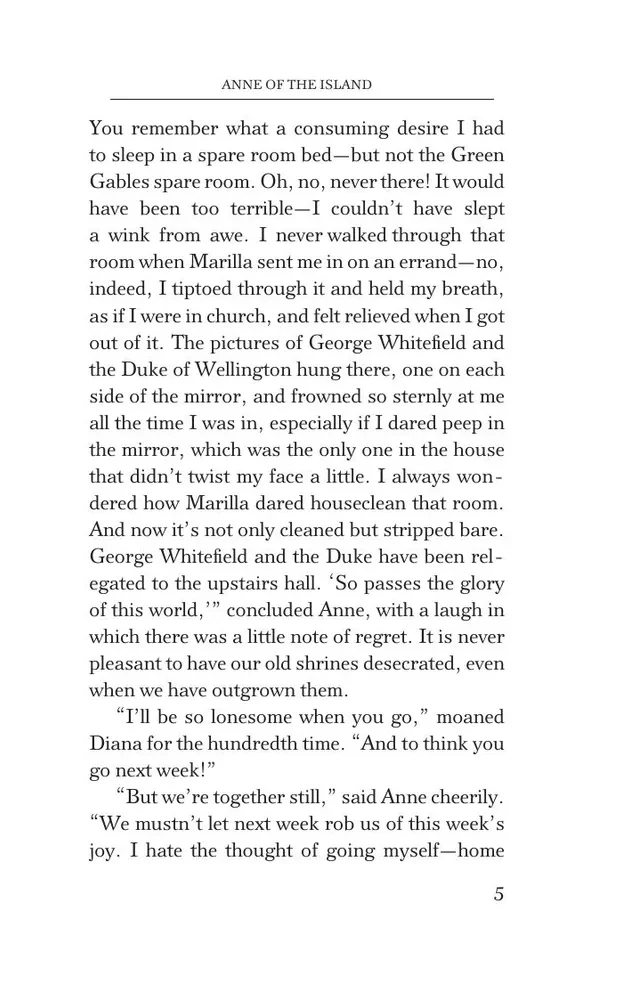 ANNE OF THE ISLAND

You remember what a consuming desire I had to sleep in a spare room bed—but not the Green Gables spare room. Oh, no, never there! It would have been too terrible—I couldn't have slept a wink from awe. I never walked through that room when Marilla sent me in on an errand—no, indeed, I tiptoed through it and held my breath, as if I were in church, and felt relieved when I got out of it. The pictures of George Whitefield and the Duke of Wellington hung there, one on each side of the mirror, and frowned so sternly at me all the time I was in, especially if I dared peep in the mirror, which was the only one in the house that didn't twist my face a little. I always wondered how Marilla dared houseclean that room. And now it's not only cleaned but stripped bare. George Whitefield and the Duke have been relegated to the upstairs hall. 'So passes the glory of this world,'" concluded Anne, with a laugh in which there was a little note of regret. It is never pleasant to have our old shrines desecrated, even when we have outgrown them.

"I'll be so lonesome when you go," moaned Diana for the hundredth time. "And to think you go next week!"

"But we're together still," said Anne cheerily. "We mustn't let next week rob us of this week's joy. I hate the thought of going myself—home

5